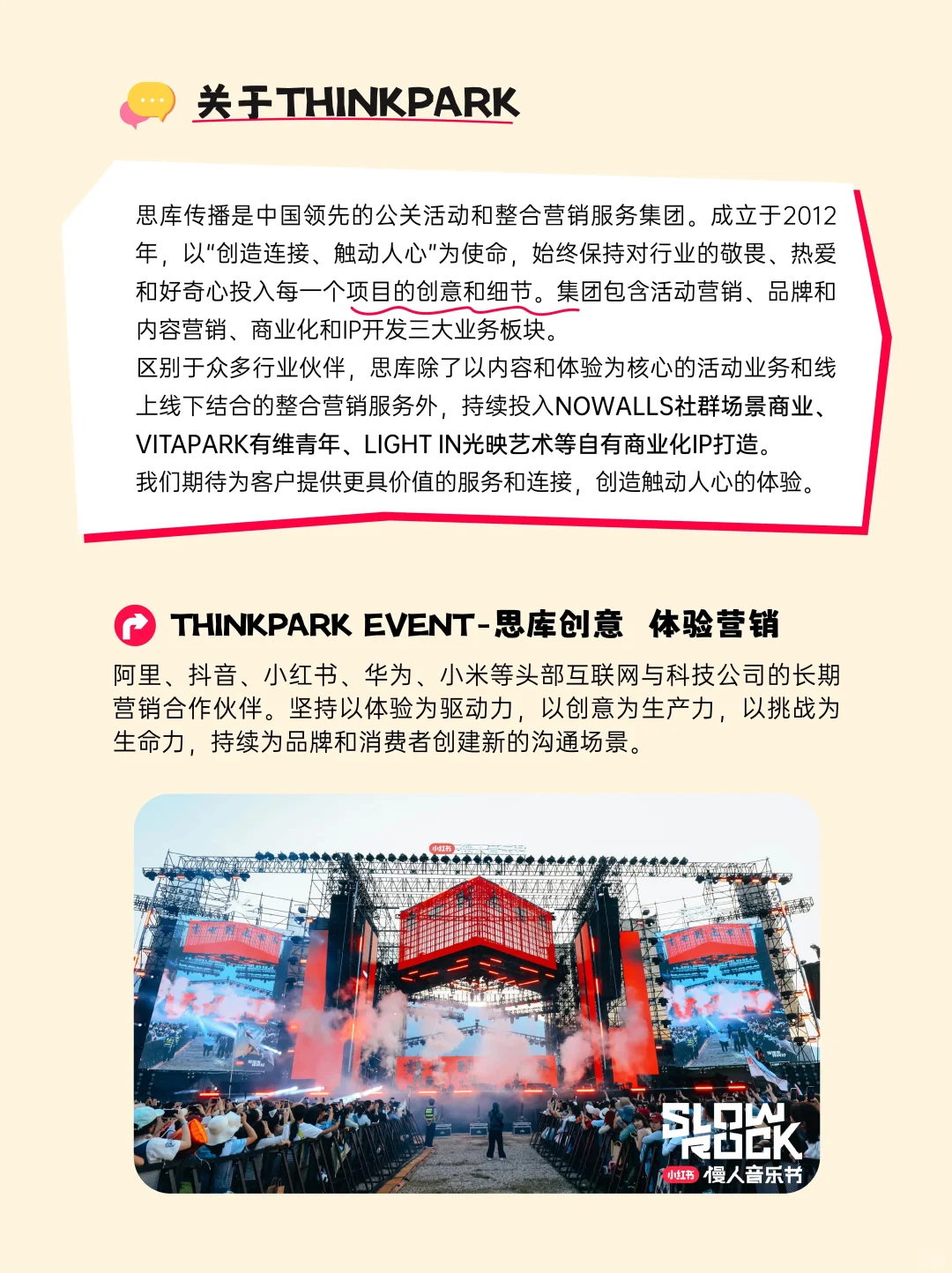 关于THINKPARK

思库传播是中国领先的公关活动和整合营销服务集团。成立于2012年，以“创造连接、触动人心”为使命，始终保持对行业的敬畏、热爱和好奇心投入每一个项目的创意和细节。集团包含活动营销、品牌和内容营销、商业化和IP开发三大业务板块。

区别于众多行业伙伴，思库除了以内容和体验为核心的活动业务和线上线下结合的整合营销服务外，持续投入NOWALLS社群场景商业、VITAPARK有维青年、LIGHT IN光映艺术等自有商业化IP打造。

我们期待为客户提供更具价值的服务和连接，创造触动人心的体验。

THINKPARK EVENT-思库创意 体验营销

阿里、抖音、小红书、华为、小米等头部互联网与科技公司的长期营销合作伙伴。坚持以体验为驱动力，以创意为生产力，以挑战为生命力，持续为品牌和消费者创建新的沟通场景。

SLOW ROCK
小红书 慢人音乐节